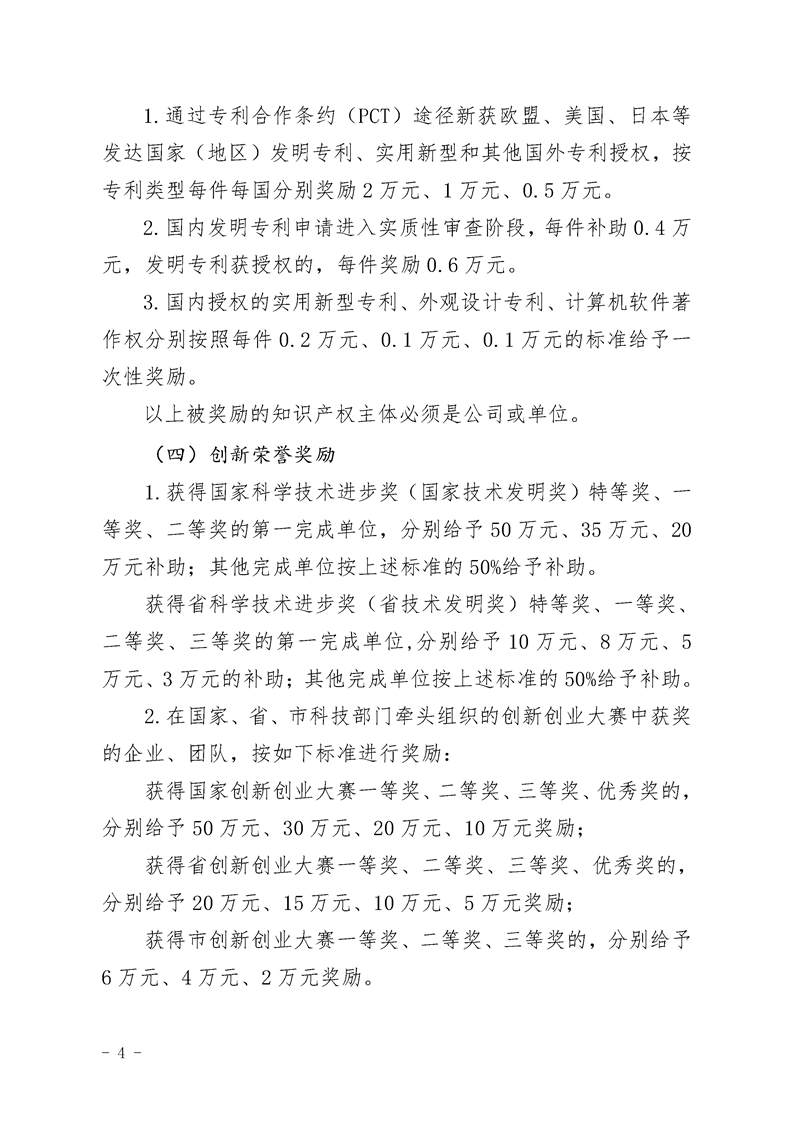 1.通过专利合作条约（PCT）途径新获欧盟、美国、日本等发达国家（地区）发明专利、实用新型和其他国外专利授权，按专利类型每件每国分别奖励2万元、1万元、0.5万元。

2.国内发明专利申请进入实质性审查阶段，每件补助0.4万元，发明专利获授权的，每件奖励0.6万元。

3.国内授权的实用新型专利、外观设计专利、计算机软件著作权分别按照每件0.2万元、0.1万元、0.1万元的标准给予一次性奖励。

以上被奖励的知识产权主体必须是公司或单位。

（四）创新荣誉奖励

1.获得国家科学技术进步奖（国家技术发明奖）特等奖、一等奖、二等奖的第一完成单位，分别给予50万元、35万元、20万元补助；其他完成单位按上述标准的50%给予补助。

获得省科学技术进步奖（省技术发明奖）特等奖、一等奖、二等奖、三等奖的第一完成单位，分别给予10万元、8万元、5万元、3万元的补助；其他完成单位按上述标准的50%给予补助。

2.在国家、省、市科技部门牵头组织的创新创业大赛中获奖的企业、团队，按如下标准进行奖励：

获得国家创新创业大赛一等奖、二等奖、三等奖、优秀奖的，分别给予50万元、30万元、20万元、10万元奖励；

获得省创新创业大赛一等奖、二等奖、三等奖、优秀奖的，分别给予20万元、15万元、10万元、5万元奖励；

获得市创新创业大赛一等奖、二等奖、三等奖的，分别给予6万元、4万元、2万元奖励。

- 4 -